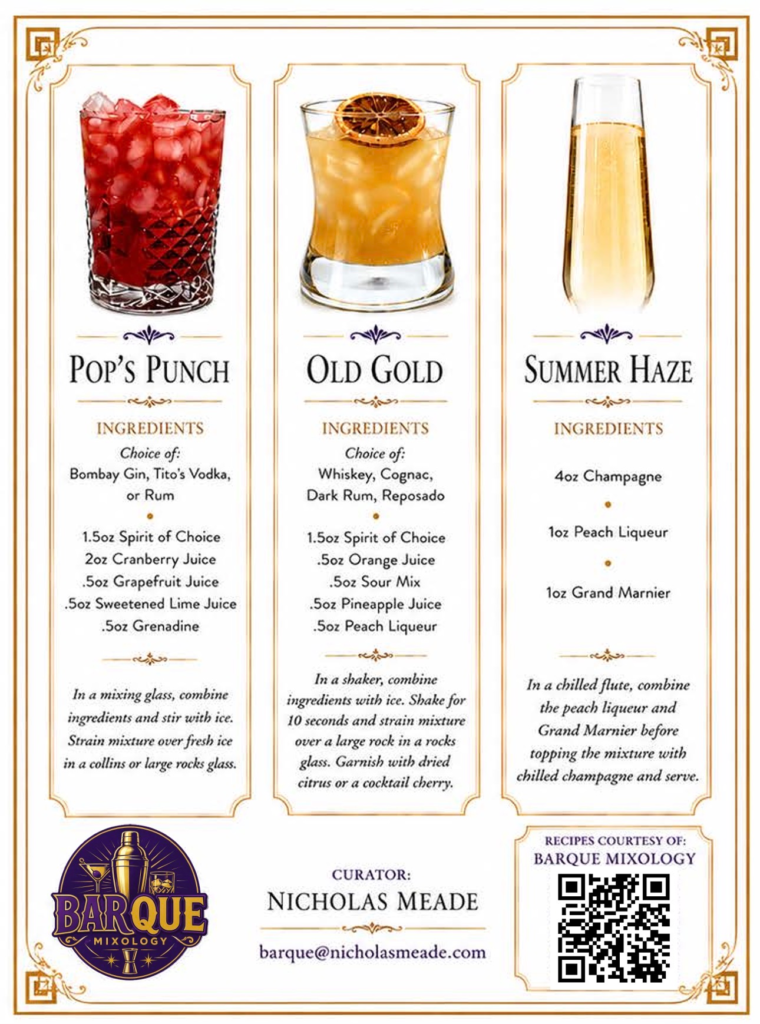 POP'S PUNCH

INGREDIENTS

Choice of:
Bombay Gin, Tito's Vodka, or Rum

1.5oz Spirit of Choice
2oz Cranberry Juice
.5oz Grapefruit Juice
.5oz Sweetened Lime Juice
.5oz Grenadine

In a mixing glass, combine ingredients and stir with ice. Strain mixture over fresh ice in a collins or large rocks glass.

OLD GOLD

INGREDIENTS

Choice of:
Whiskey, Cognac, Dark Rum, Reposado

1.5oz Spirit of Choice
.5oz Orange Juice
.5oz Sour Mix
.5oz Pineapple Juice
.5oz Peach Liqueur

In a shaker, combine ingredients with ice. Shake for 10 seconds and strain mixture over a large rock in a rocks glass. Garnish with dried citrus or a cocktail cherry.

SUMMER HAZE

INGREDIENTS

4oz Champagne

1oz Peach Liqueur

1oz Grand Marnier

In a chilled flute, combine the peach liqueur and Grand Marnier before topping the mixture with chilled champagne and serve.

BARQUE MIXOLOGY

CURATOR:
NICHOLAS MEADE

barque@nicholasmeade.com

RECIPES COURTESY OF:
BARQUE MIXOLOGY